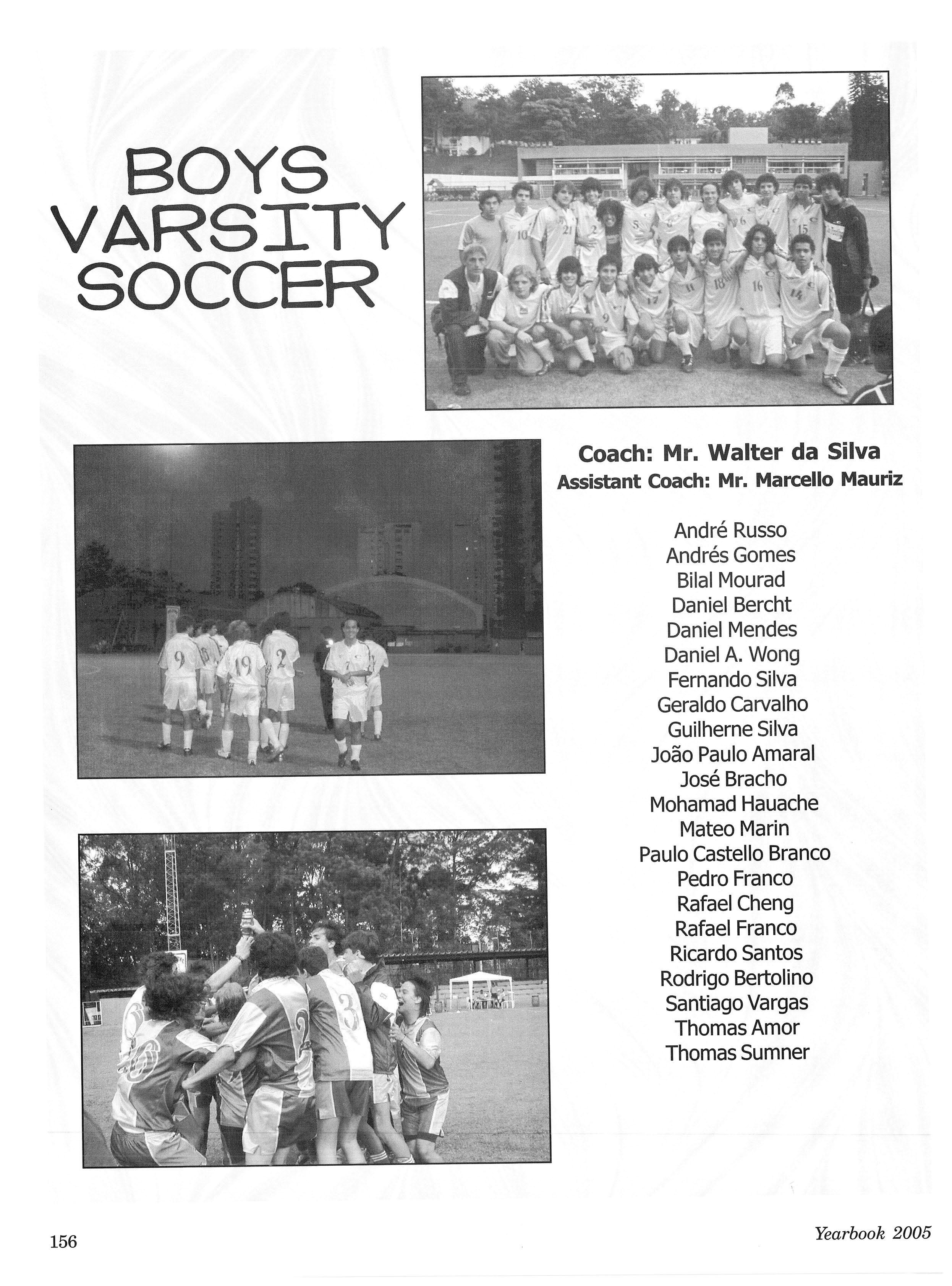 BOYS VARSITY SOCCER

Coach: Mr. Walter da Silva
Assistant Coach: Mr. Marcello Mauriz

André Russo
Andrés Gomes
Bilal Mourad
Daniel Bercht
Daniel Mendes
Daniel A. Wong
Fernando Silva
Geraldo Carvalho
Guilherne Silva
João Paulo Amaral
José Bracho
Mohamad Hauache
Mateo Marin
Paulo Castello Branco
Pedro Franco
Rafael Cheng
Rafael Franco
Ricardo Santos
Rodrigo Bertolino
Santiago Vargas
Thomas Amor
Thomas Sumner

156

Yearbook 2005